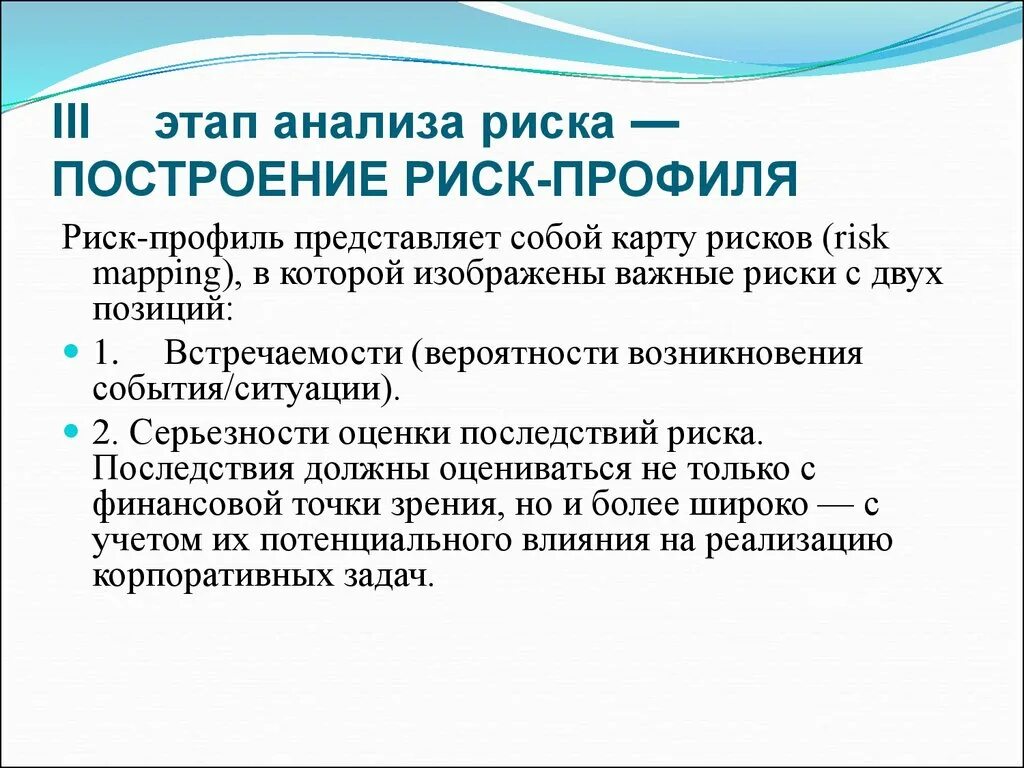 III этап анализа риска — ПОСТРОЕНИЕ РИСК-ПРОФИЛЯ

Риск-профиль представляет собой карту рисков (risk mapping), в которой изображены важные риски с двух позиций:

1. Встречаемости (вероятности возникновения события/ситуации).

2. Серьезности оценки последствий риска. Последствия должны оцениваться не только с финансовой точки зрения, но и более широко — с учетом их потенциального влияния на реализацию корпоративных задач.